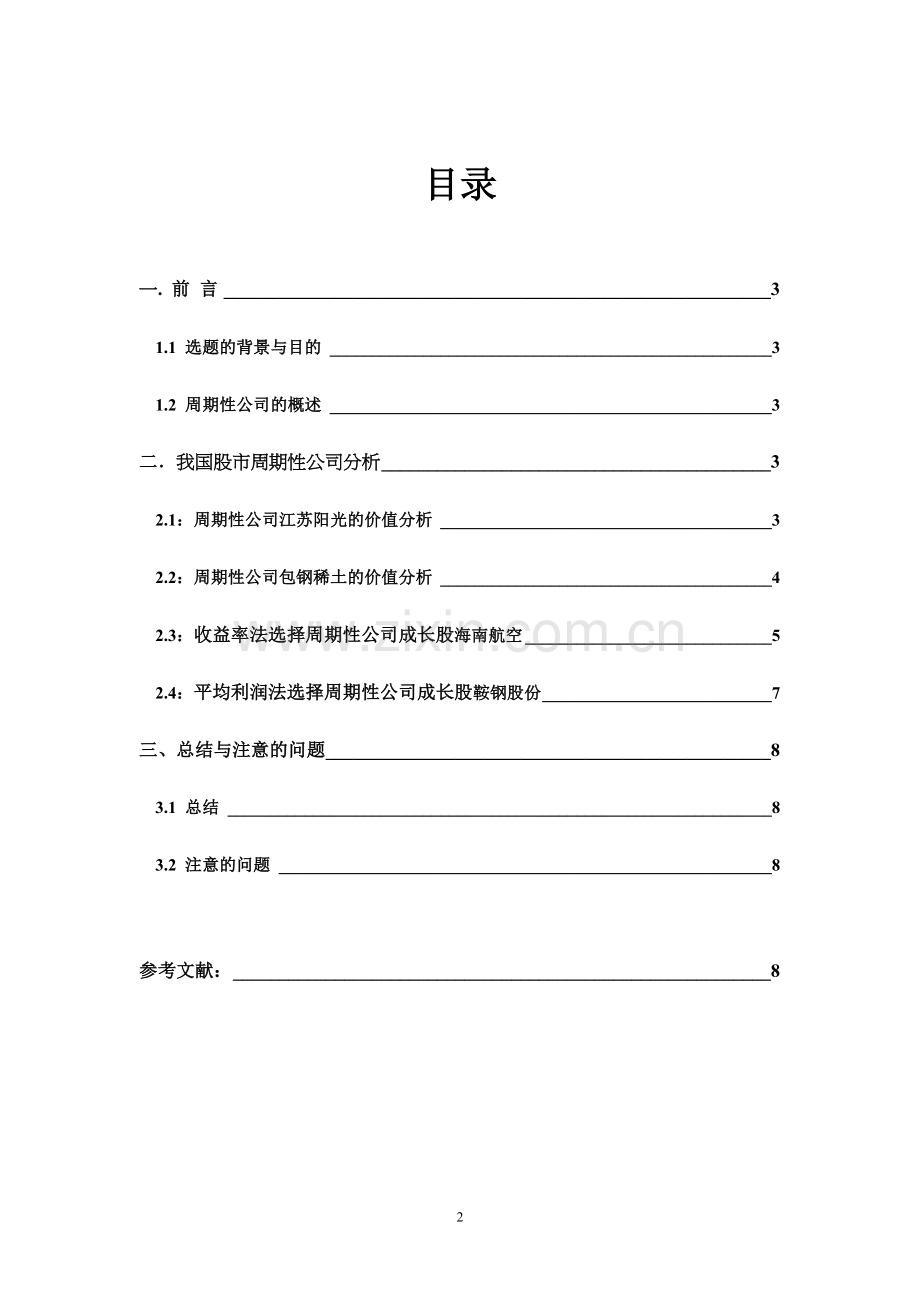 目录

一. 前 言 3

1.1 选题的背景与目的 3

1.2 周期性公司的概述 3

二．我国股市周期性公司分析 3

2.1：周期性公司江苏阳光的价值分析 3

2.2：周期性公司包钢稀土的价值分析 4

2.3：收益率法选择周期性公司成长股海南航空 5

2.4：平均利润法选择周期性公司成长股鞍钢股份 7

三、总结与注意的问题 8

3.1 总结 8

3.2 注意的问题 8

参考文献： 8

www.zixin.com.cn

2